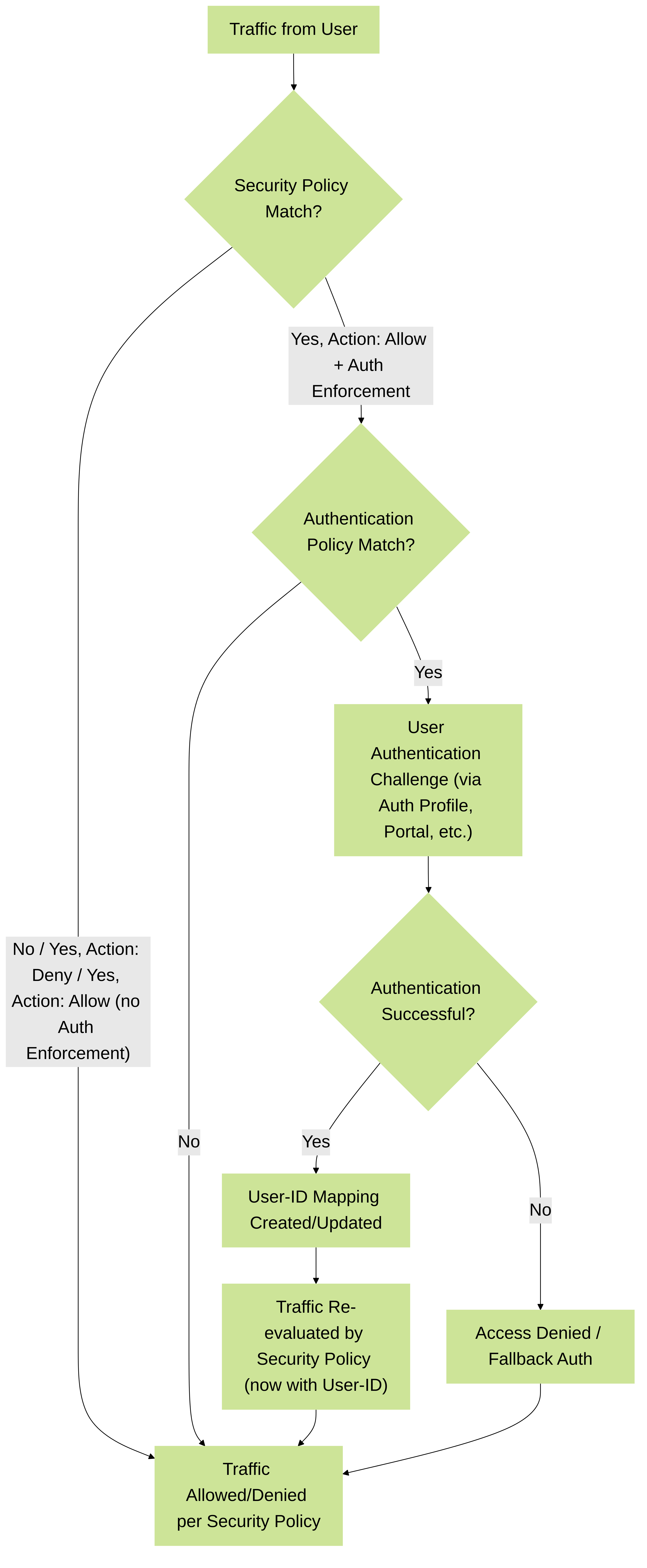 Traffic from User

Security Policy Match?

Yes, Action: Allow + Auth Enforcement

Authentication Policy Match?

Yes

User Authentication Challenge (via Auth Profile, Portal, etc.)

Authentication Successful?

No / Yes, Action: Deny / Yes, Action: Allow (no Auth Enforcement)

No

Yes

User-ID Mapping Created/Updated

No

Traffic Re-evaluated by Security Policy (now with User-ID)

Access Denied / Fallback Auth

Traffic Allowed/Denied per Security Policy